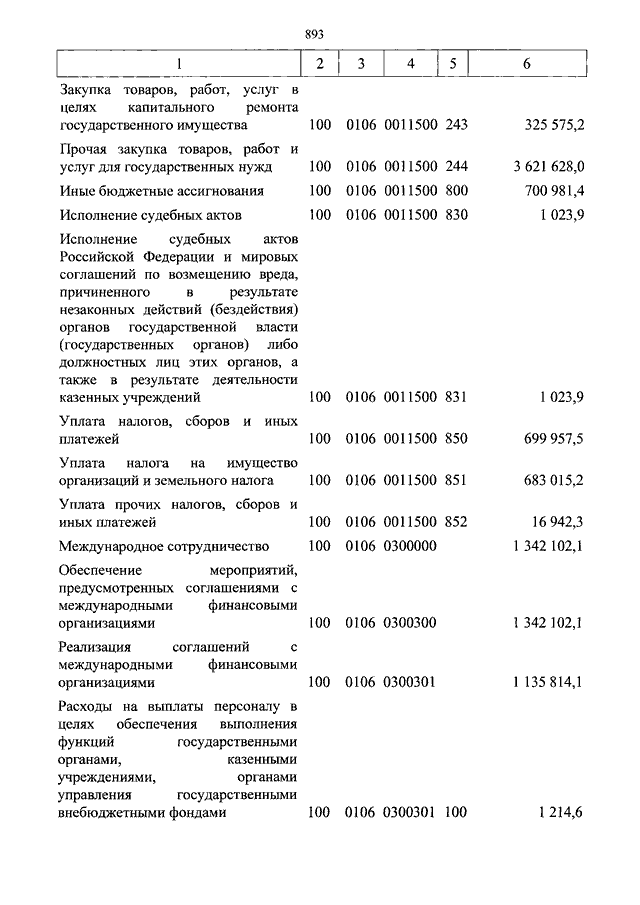 893

| 1 | 2 | 3 | 4 | 5 | 6 |
|---|---|---|---|---|---|
| Закупка товаров, работ, услуг в целях капитального ремонта государственного имущества | 100 | 0106 | 0011500 | 243 | 325 575,2 |
| Прочая закупка товаров, работ и услуг для государственных нужд | 100 | 0106 | 0011500 | 244 | 3 621 628,0 |
| Иные бюджетные ассигнования | 100 | 0106 | 0011500 | 800 | 700 981,4 |
| Исполнение судебных актов | 100 | 0106 | 0011500 | 830 | 1 023,9 |
| Исполнение судебных актов Российской Федерации и мировых соглашений по возмещению вреда, причиненного в результате незаконных действий (бездействия) органов государственной власти (государственных органов) либо должностных лиц этих органов, а также в результате деятельности казенных учреждений | 100 | 0106 | 0011500 | 831 | 1 023,9 |
| Уплата налогов, сборов и иных платежей | 100 | 0106 | 0011500 | 850 | 699 957,5 |
| Уплата налога на имущество организаций и земельного налога | 100 | 0106 | 0011500 | 851 | 683 015,2 |
| Уплата прочих налогов, сборов и иных платежей | 100 | 0106 | 0011500 | 852 | 16 942,3 |
| Международное сотрудничество | 100 | 0106 | 0300000 | | 1 342 102,1 |
| Обеспечение мероприятий, предусмотренных соглашениями с международными финансовыми организациями | 100 | 0106 | 0300300 | | 1 342 102,1 |
| Реализация соглашений с международными финансовыми организациями | 100 | 0106 | 0300301 | | 1 135 814,1 |
| Расходы на выплаты персоналу в целях обеспечения выполнения функций государственными органами, казенными учреждениями, органами управления государственными внебюджетными фондами | 100 | 0106 | 0300301 | 100 | 1 214,6 |